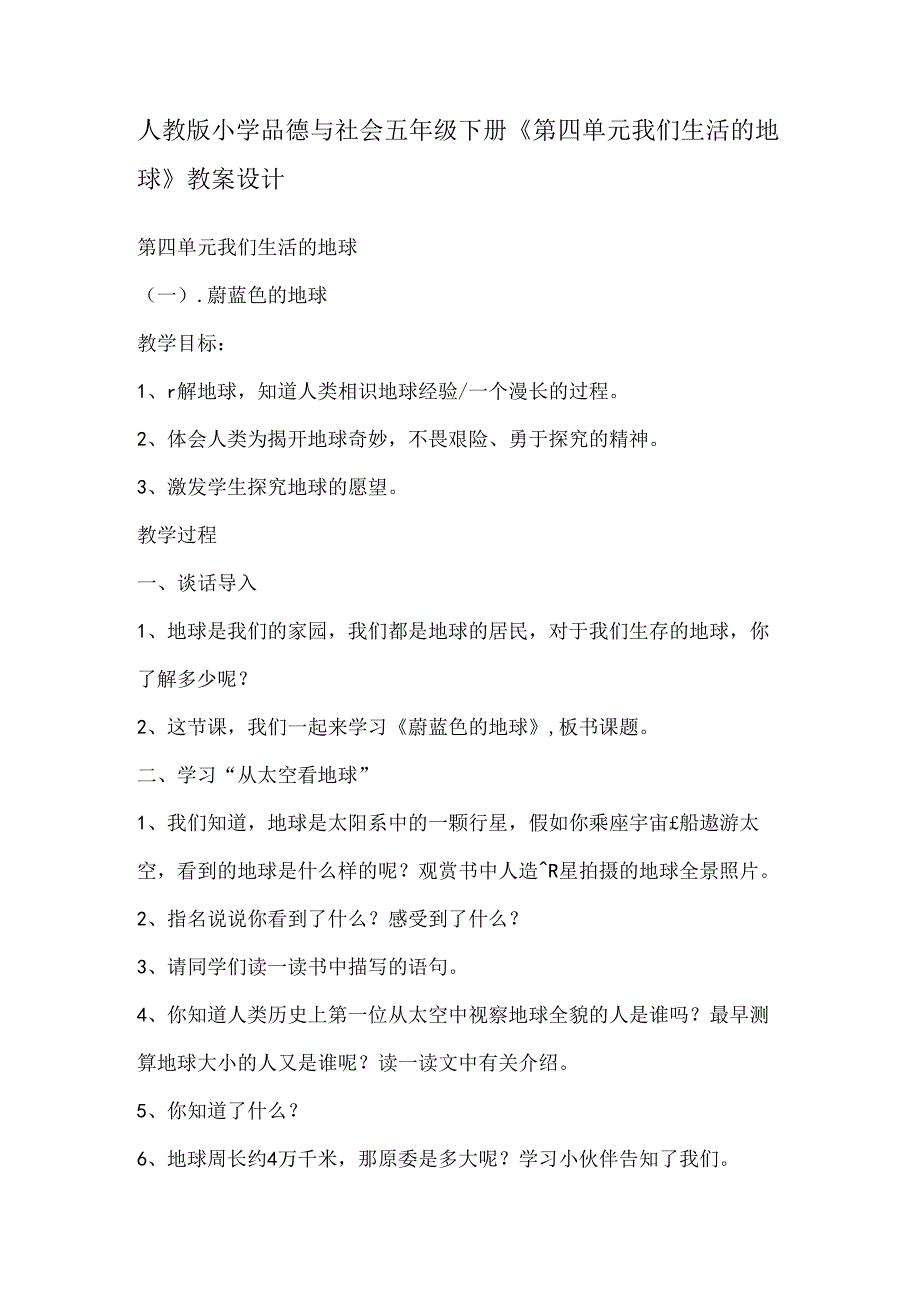 人教版小学品德与社会五年级下册《第四单元我们生活的地球》教案设计

第四单元我们生活的地球

（一）.蔚蓝色的地球

教学目标：

1、r解地球，知道人类相识地球经验/一个漫长的过程。

2、体会人类为揭开地球奇妙，不畏艰险、勇于探究的精神。

3、激发学生探究地球的愿望。

教学过程

一、谈话导入

1、地球是我们的家园，我们都是地球的居民，对于我们生存的地球，你了解多少呢？

2、这节课，我们一起来学习《蔚蓝色的地球》，板书课题。

二、学习“从太空看地球”

1、我们知道，地球是太阳系中的一颗行星，假如你乘座宇宙£船遨游太空，看到的地球是什么样的呢？观赏书中人造^R星拍摄的地球全景照片。

2、指名说说你看到了什么？感受到了什么？

3、请同学们读一读书中描写的语句。

4、你知道人类历史上第一位从太空中视察地球全貌的人是谁吗？最早测算地球大小的人又是谁呢？读一读文中有关介绍。

5、你知道了什么？

6、地球周长约4万千米，那原委是多大呢？学习小伙伴告知了我们。